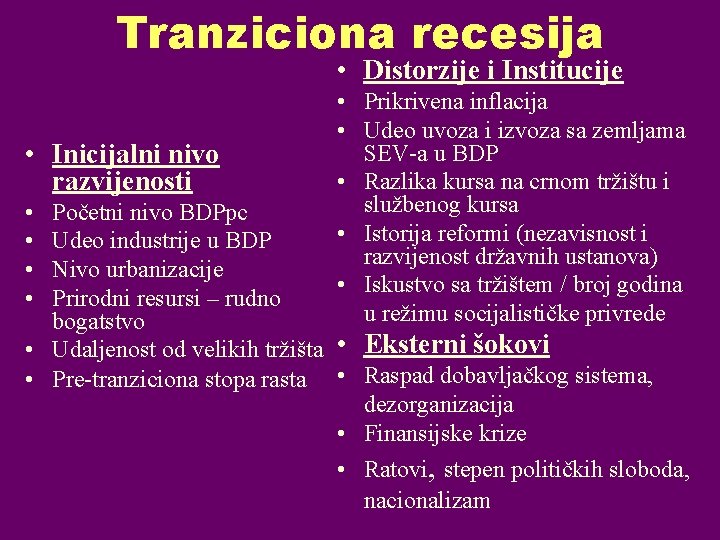 Tranziciona recesija

• Inicijalni nivo razvijenosti
• Početni nivo BDPpc
• Udeo industrije u BDP
• Nivo urbanizacije
• Prirodni resursi – rudno bogatstvo
• Udaljenost od velikih tržišta
• Pre-tranziciona stopa rasta

• Distorzije i Institucije
• Prikrivena inflacija
• Udeo uvoza i izvoza sa zemljama SEV-a u BDP
• Razlika kursa na crnom tržištu i službenog kursa
• Istorija reformi (nezavisnost i razvijenost državnih ustanova)
• Iskustvo sa tržištem / broj godina u režimu socijalističke privrede
• Eksterni šokovi
• Raspad dobavljačkog sistema, dezorganizacija
• Finansijske krize
• Ratovi, stepen političkih sloboda, nacionalizam